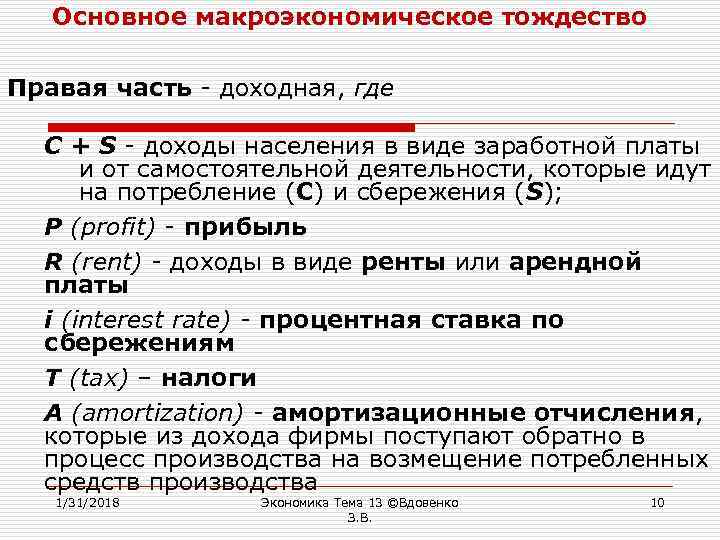 Основное макроэкономическое тождество

Правая часть - доходная, где

C + S - доходы населения в виде заработной платы и от самостоятельной деятельности, которые идут на потребление (C) и сбережения (S);

P (profit) - прибыль

R (rent) - доходы в виде ренты или арендной платы

i (interest rate) - процентная ставка по сбережениям

T (tax) – налоги

A (amortization) - амортизационные отчисления, которые из дохода фирмы поступают обратно в процесс производства на возмещение потребленных средств производства

1/31/2018

Экономика Тема 13 ©Вдовенко З.В.

10